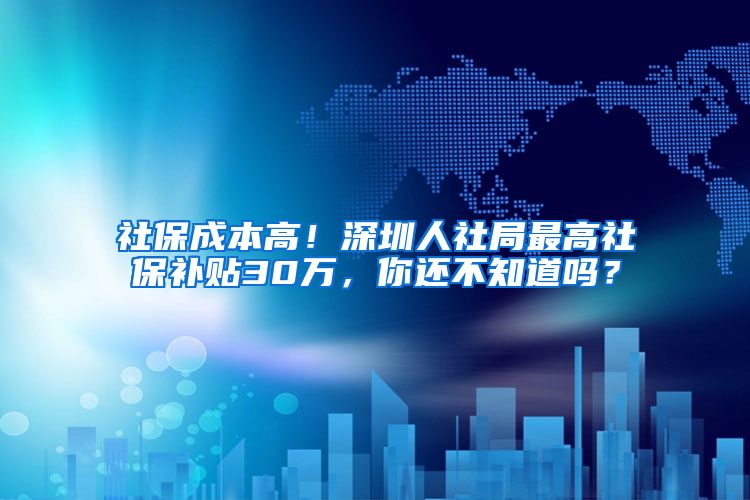 社保成本高！深圳人社局最高社保补贴30万，你还不知道吗？